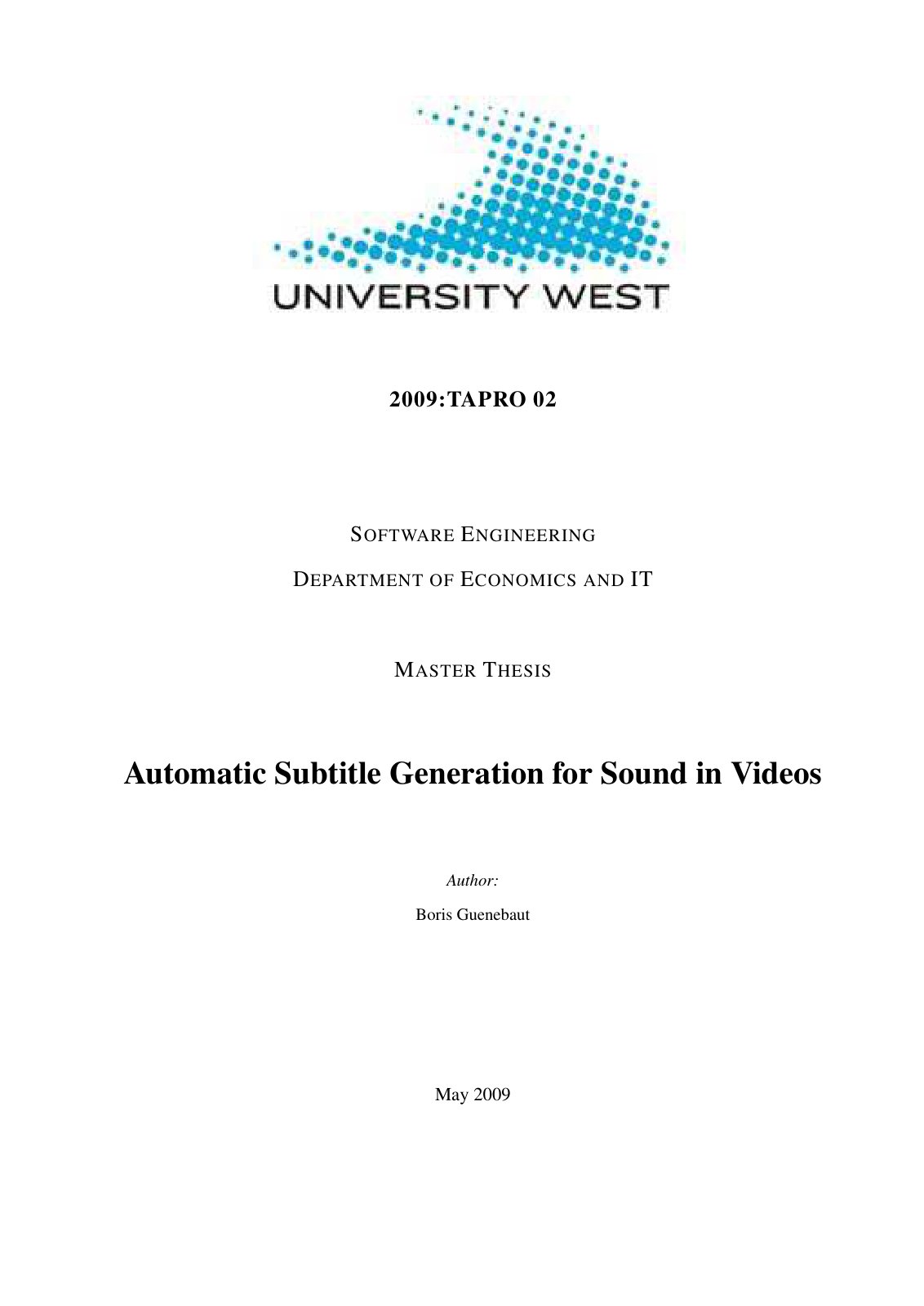 UNIVERSITY WEST

2009:TAPRO 02

SOFTWARE ENGINEERING

DEPARTMENT OF ECONOMICS AND IT

MASTER THESIS

Automatic Subtitle Generation for Sound in Videos

Author:

Boris Guenebaut

May 2009